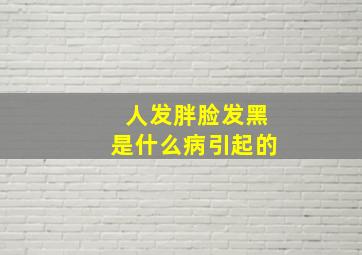 人发胖脸发黑
是什么病引起的